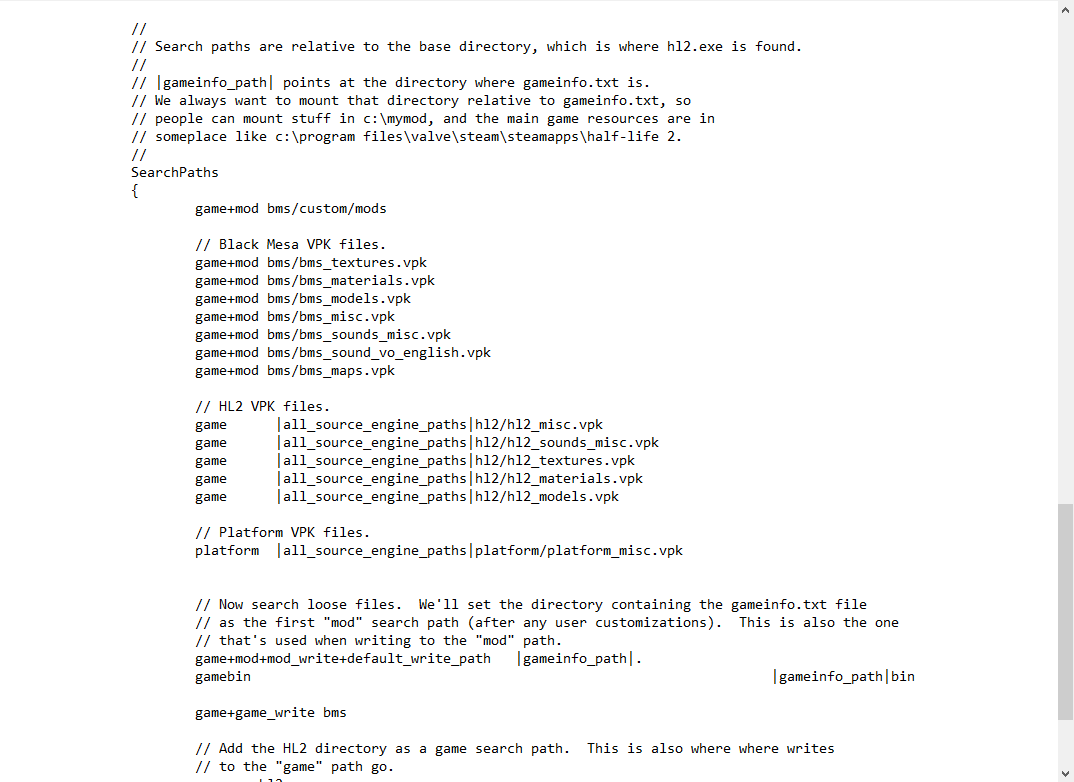 //
// Search paths are relative to the base directory, which is where hl2.exe is found.
//
// |gameinfo_path| points at the directory where gameinfo.txt is.
// We always want to mount that directory relative to gameinfo.txt, so
// people can mount stuff in c:\mymod, and the main game resources are in
// someplace like c:\program files\valve\steam\steamapps\half-life 2.
//
SearchPaths
{
	game+mod bms/custom/mods

	// Black Mesa VPK files.
	game+mod bms/bms_textures.vpk
	game+mod bms/bms_materials.vpk
	game+mod bms/bms_models.vpk
	game+mod bms/bms_misc.vpk
	game+mod bms/bms_sounds_misc.vpk
	game+mod bms/bms_sound_vo_english.vpk
	game+mod bms/bms_maps.vpk

	// HL2 VPK files.
	game	|all_source_engine_paths|hl2/hl2_misc.vpk
	game	|all_source_engine_paths|hl2/hl2_sounds_misc.vpk
	game	|all_source_engine_paths|hl2/hl2_textures.vpk
	game	|all_source_engine_paths|hl2/hl2_materials.vpk
	game	|all_source_engine_paths|hl2/hl2_models.vpk

	// Platform VPK files.
	platform	|all_source_engine_paths|platform/platform_misc.vpk


	// Now search loose files.  We'll set the directory containing the gameinfo.txt file
	// as the first "mod" search path (after any user customizations).  This is also the one
	// that's used when writing to the "mod" path.
	game+mod+mod_write+default_write_path	|gameinfo_path|.
	gamebin		|gameinfo_path|bin

	game+game_write bms

	// Add the HL2 directory as a game search path.  This is also where where writes
	// to the "game" path go.